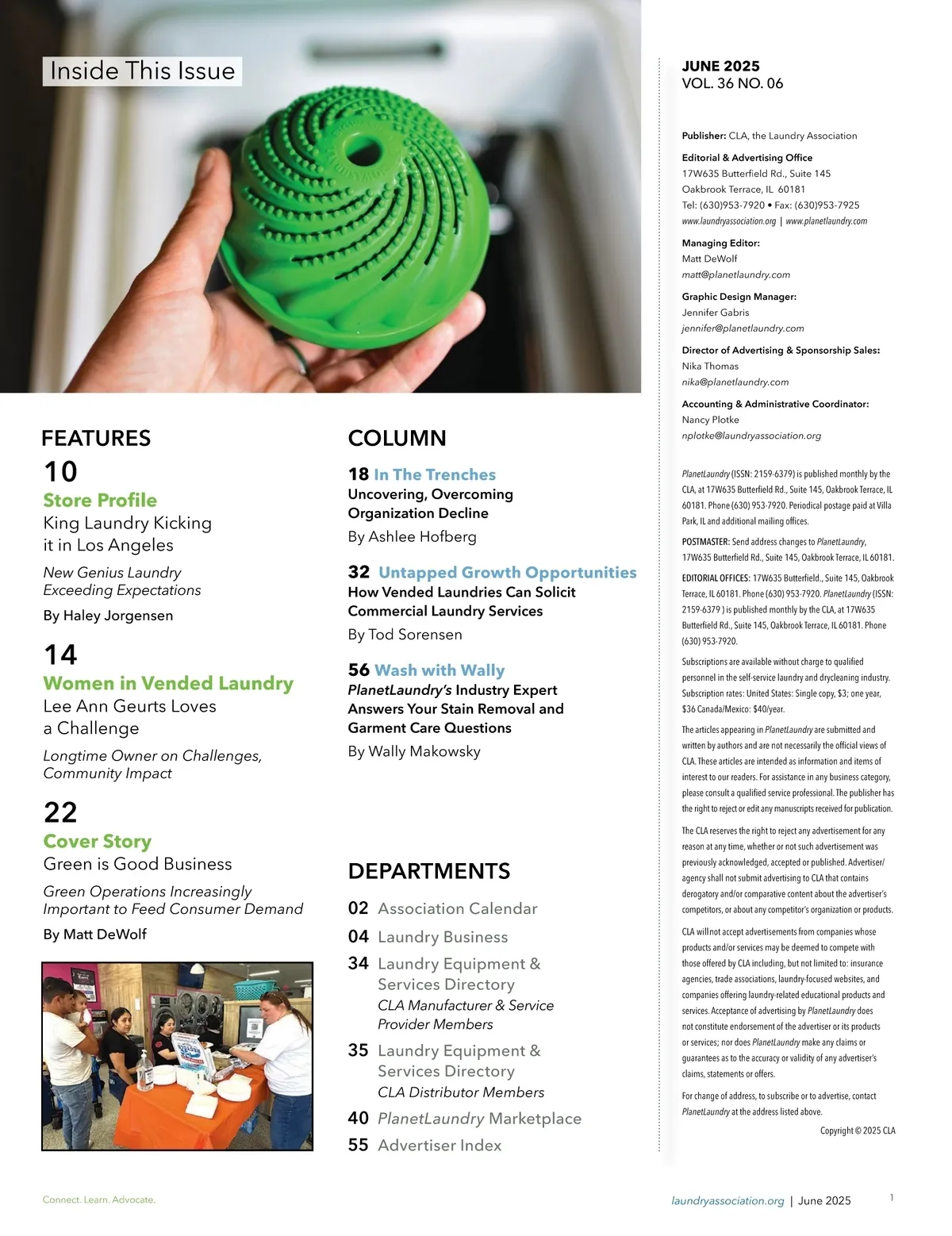 Inside This Issue

FEATURES

10
Store Profile
King Laundry Kicking it in Los Angeles
New Genius Laundry Exceeding Expectations
By Haley Jorgensen

14
Women in Vended Laundry
Lee Ann Geurts Loves a Challenge
Longtime Owner on Challenges, Community Impact

22
Cover Story
Green is Good Business
Green Operations Increasingly Important to Feed Consumer Demand
By Matt DeWolf

COLUMN

18 In The Trenches
Uncovering, Overcoming Organization Decline
By Ashlee Hofberg

32 Untapped Growth Opportunities
How Vended Laundries Can Solicit Commercial Laundry Services
By Tod Sorensen

56 Wash with Wally
PlanetLaundry's Industry Expert Answers Your Stain Removal and Garment Care Questions
By Wally Makowsky

DEPARTMENTS

02 Association Calendar
04 Laundry Business
34 Laundry Equipment & Services Directory
CLA Manufacturer & Service Provider Members
35 Laundry Equipment & Services Directory
CLA Distributor Members
40 PlanetLaundry Marketplace
55 Advertiser Index

JUNE 2025
VOL. 36 NO. 06

Publisher: CLA, the Laundry Association

Editorial & Advertising Office
17W635 Butterfield Rd., Suite 145
Oakbrook Terrace, IL 60181
Tel: (630)953-7920 • Fax: (630)953-7925
www.laundryassociation.org | www.planetlaundry.com

Managing Editor:
Matt DeWolf
matt@planetlaundry.com

Graphic Design Manager:
Jennifer Gabris
jennifer@planetlaundry.com

Director of Advertising & Sponsorship Sales:
Nika Thomas
nika@planetlaundry.com

Accounting & Administrative Coordinator:
Nancy Plotke
nplotke@laundryassociation.org

PlanetLaundry (ISSN: 2159-6379) is published monthly by the CLA, at 17W635 Butterfield Rd., Suite 145, Oakbrook Terrace, IL 60181. Phone (630) 953-7920. Periodical postage paid at Villa Park, IL and additional mailing offices.

POSTMASTER: Send address changes to PlanetLaundry, 17W635 Butterfield Rd., Suite 145, Oakbrook Terrace, IL 60181.

EDITORIAL OFFICES: 17W635 Butterfield., Suite 145, Oakbrook Terrace, IL 60181. Phone (630) 953-7920. PlanetLaundry (ISSN: 2159-6379 ) is published monthly by the CLA, at 17W635 Butterfield Rd., Suite 145, Oakbrook Terrace, IL 60181. Phone (630) 953-7920.

Subscriptions are available without charge to qualified personnel in the self-service laundry and drycleaning industry. Subscription rates: United States: Single copy, $3; one year, $36 Canada/Mexico: $40/year.

The articles appearing in PlanetLaundry are submitted and written by authors and are not necessarily the official views of CLA. These articles are intended as information and items of interest to our readers. For assistance in any business category, please consult a qualified service professional. The publisher has the right to reject or edit any manuscripts received for publication.

The CLA reserves the right to reject any advertisement for any reason at any time, whether or not such advertisement was previously acknowledged, accepted or published. Advertiser/agency shall not submit advertising to CLA that contains derogatory and/or comparative content about the advertiser's competitors, or about any competitor's organization or products.

CLA will not accept advertisements from companies whose products and/or services may be deemed to compete with those offered by CLA including, but not limited to: insurance agencies, trade associations, laundry-focused websites, and companies offering laundry-related educational products and services. Acceptance of advertising by PlanetLaundry does not constitute endorsement of the advertiser or its products or services; nor does PlanetLaundry make any claims or guarantees as to the accuracy or validity of any advertiser's claims, statements or offers.

For change of address, to subscribe or to advertise, contact PlanetLaundry at the address listed above.

Copyright © 2025 CLA

Connect. Learn. Advocate.

laundryassociation.org | June 2025 1